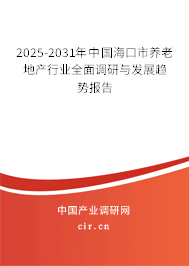 2025-2031年中国海口市养老地产行业全面调研与发展趋势报告

中国产业调研网

cir.cn